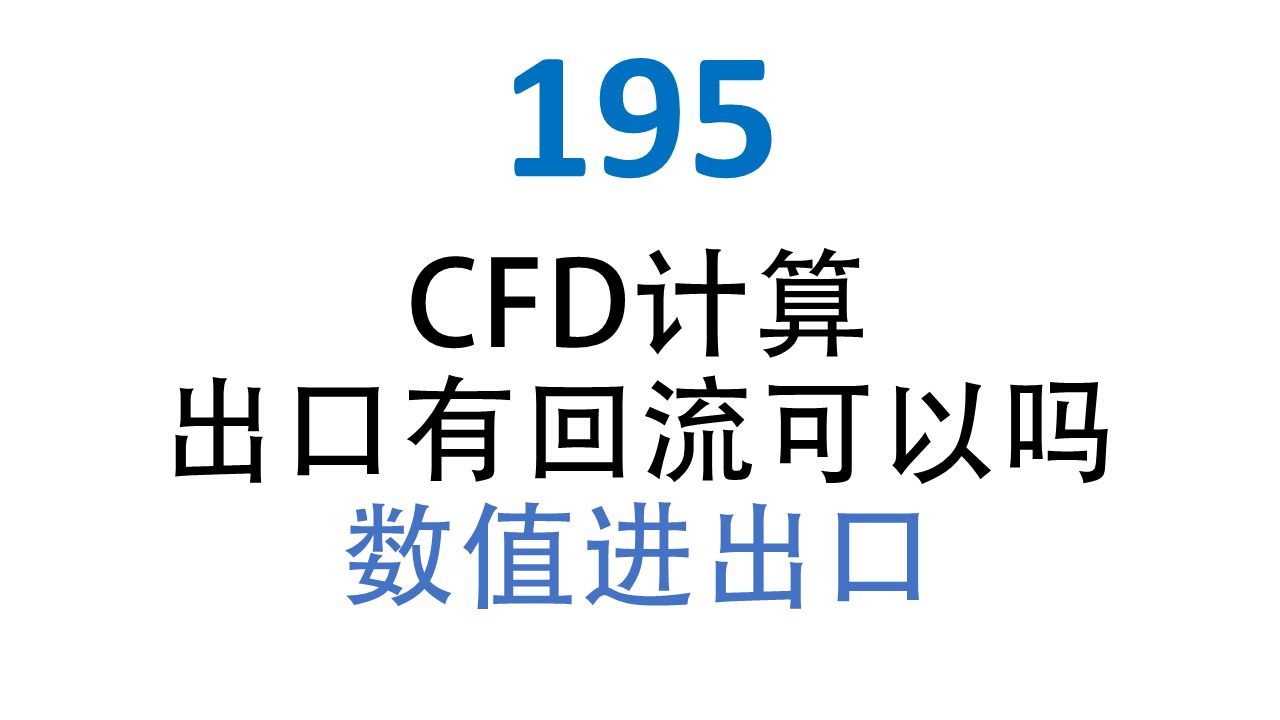 195

CFD计算
出口有回流可以吗
数值进出口